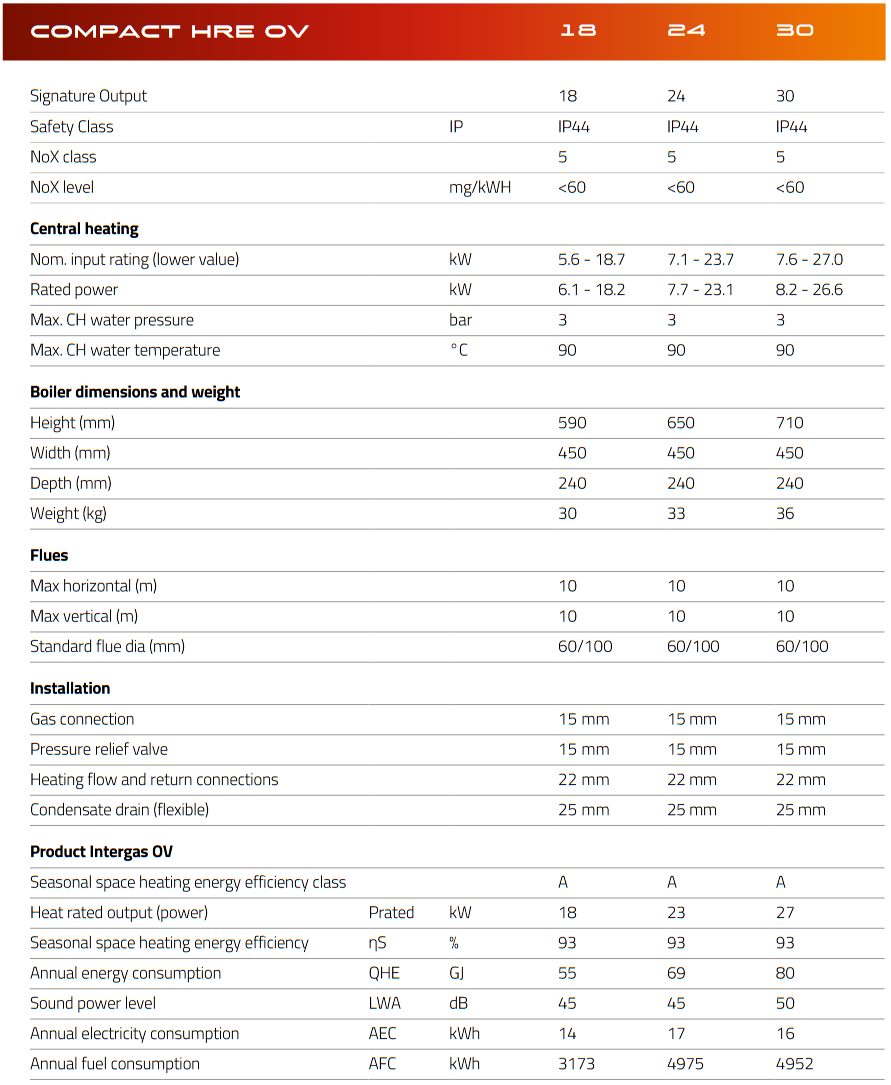 | COMPACT HRE OV | | | 18 | 24 | 30 |
|---|---|---|---|---|---|
| Signature Output | | | 18 | 24 | 30 |
| Safety Class | | IP | IP44 | IP44 | IP44 |
| NoX class | | | 5 | 5 | 5 |
| NoX level | | mg/kWH | <60 | <60 | <60 |
| **Central heating** | | | | | |
| Nom. input rating (lower value) | | kW | 5.6 - 18.7 | 7.1 - 23.7 | 7.6 - 27.0 |
| Rated power | | kW | 6.1 - 18.2 | 7.7 - 23.1 | 8.2 - 26.6 |
| Max. CH water pressure | | bar | 3 | 3 | 3 |
| Max. CH water temperature | | °C | 90 | 90 | 90 |
| **Boiler dimensions and weight** | | | | | |
| Height (mm) | | | 590 | 650 | 710 |
| Width (mm) | | | 450 | 450 | 450 |
| Depth (mm) | | | 240 | 240 | 240 |
| Weight (kg) | | | 30 | 33 | 36 |
| **Flues** | | | | | |
| Max horizontal (m) | | | 10 | 10 | 10 |
| Max vertical (m) | | | 10 | 10 | 10 |
| Standard flue dia (mm) | | | 60/100 | 60/100 | 60/100 |
| **Installation** | | | | | |
| Gas connection | | | 15 mm | 15 mm | 15 mm |
| Pressure relief valve | | | 15 mm | 15 mm | 15 mm |
| Heating flow and return connections | | | 22 mm | 22 mm | 22 mm |
| Condensate drain (flexible) | | | 25 mm | 25 mm | 25 mm |
| **Product Intergas OV** | | | | | |
| Seasonal space heating energy efficiency class | | | A | A | A |
| Heat rated output (power) | Prated | kW | 18 | 23 | 27 |
| Seasonal space heating energy efficiency | ηS | % | 93 | 93 | 93 |
| Annual energy consumption | QHE | GJ | 55 | 69 | 80 |
| Sound power level | LWA | dB | 45 | 45 | 50 |
| Annual electricity consumption | AEC | kWh | 14 | 17 | 16 |
| Annual fuel consumption | AFC | kWh | 3173 | 4975 | 4952 |